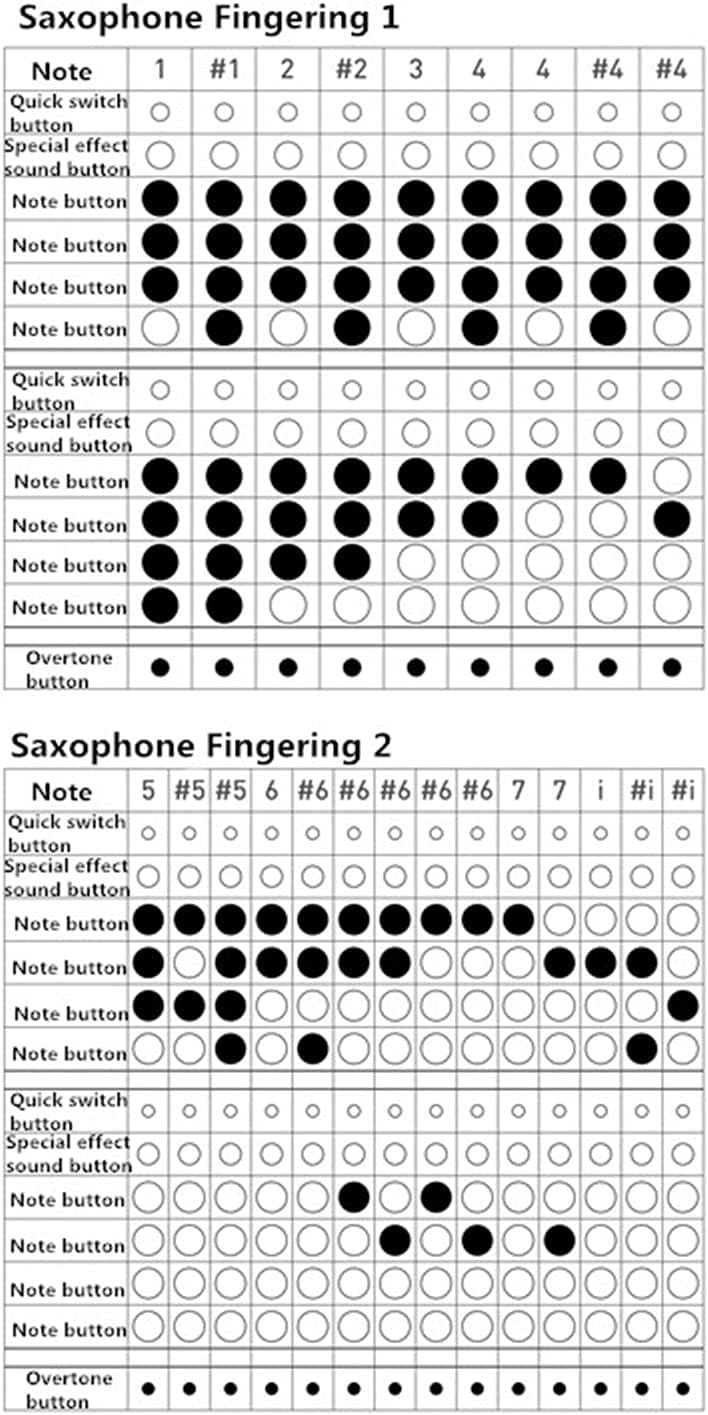 Saxophone Fingering 1

| Note | 1 | #1 | 2 | #2 | 3 | 4 | 4 | #4 | #4 |
|---|---|---|---|---|---|---|---|---|---|
| Quick switch button | | | | | | | | | |
| Special effect sound button | | | | | | | | | |
| Note button | | | | | | | | | |
| Note button | | | | | | | | | |
| Note button | | | | | | | | | |
| Note button | | | | | | | | | |
| Quick switch button | | | | | | | | | |
| Special effect sound button | | | | | | | | | |
| Note button | | | | | | | | | |
| Note button | | | | | | | | | |
| Note button | | | | | | | | | |
| Note button | | | | | | | | | |
| Overtone button | | | | | | | | | |

Saxophone Fingering 2

| Note | 5 | #5 | #5 | 6 | #6 | #6 | #6 | #6 | #6 | 7 | 7 | i | #i | #i |
|---|---|---|---|---|---|---|---|---|---|---|---|---|---|---|
| Quick switch button | | | | | | | | | | | | | | |
| Special effect sound button | | | | | | | | | | | | | | |
| Note button | | | | | | | | | | | | | | |
| Note button | | | | | | | | | | | | | | |
| Note button | | | | | | | | | | | | | | |
| Note button | | | | | | | | | | | | | | |
| Quick switch button | | | | | | | | | | | | | | |
| Special effect sound button | | | | | | | | | | | | | | |
| Note button | | | | | | | | | | | | | | |
| Note button | | | | | | | | | | | | | | |
| Note button | | | | | | | | | | | | | | |
| Note button | | | | | | | | | | | | | | |
| Overtone button | | | | | | | | | | | | | | |